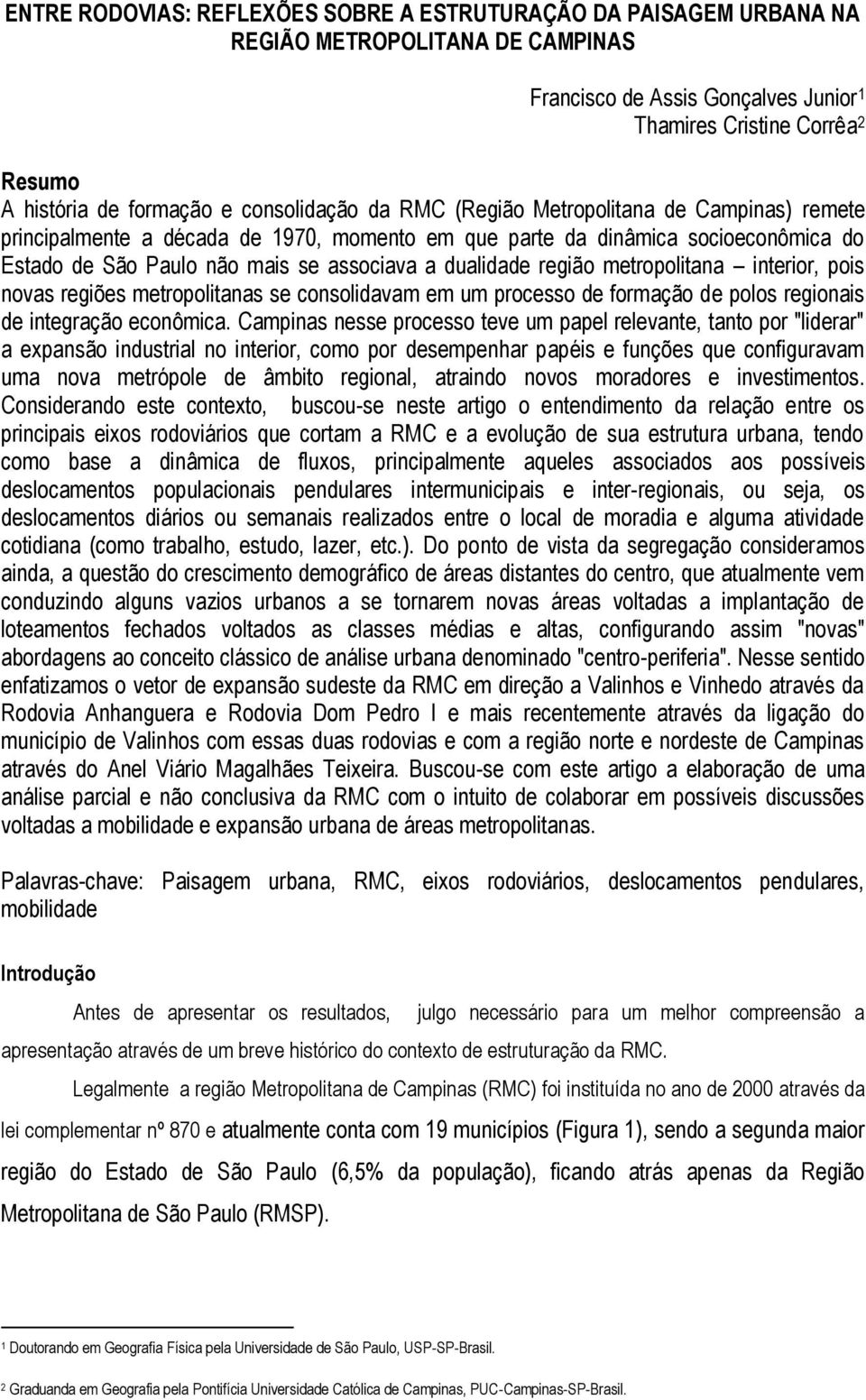 ENTRE RODOVIAS: REFLEXÕES SOBRE A ESTRUTURAÇÃO DA PAISAGEM URBANA NA REGIÃO METROPOLITANA DE CAMPINAS

Francisco de Assis Gonçalves Junior$^1$
Thamires Cristine Corrêa$^2$

Resumo
A história de formação e consolidação da RMC (Região Metropolitana de Campinas) remete principalmente a década de 1970, momento em que parte da dinâmica socioeconômica do Estado de São Paulo não mais se associava a dualidade região metropolitana – interior, pois novas regiões metropolitanas se consolidavam em um processo de formação de polos regionais de integração econômica. Campinas nesse processo teve um papel relevante, tanto por "liderar" a expansão industrial no interior, como por desempenhar papéis e funções que configuravam uma nova metrópole de âmbito regional, atraindo novos moradores e investimentos. Considerando este contexto, buscou-se neste artigo o entendimento da relação entre os principais eixos rodoviários que cortam a RMC e a evolução de sua estrutura urbana, tendo como base a dinâmica de fluxos, principalmente aqueles associados aos possíveis deslocamentos populacionais pendulares intermunicipais e inter-regionais, ou seja, os deslocamentos diários ou semanais realizados entre o local de moradia e alguma atividade cotidiana (como trabalho, estudo, lazer, etc.). Do ponto de vista da segregação consideramos ainda, a questão do crescimento demográfico de áreas distantes do centro, que atualmente vem conduzindo alguns vazios urbanos a se tornarem novas áreas voltadas a implantação de loteamentos fechados voltados as classes médias e altas, configurando assim "novas" abordagens ao conceito clássico de análise urbana denominado "centro-periferia". Nesse sentido enfatizamos o vetor de expansão sudeste da RMC em direção a Valinhos e Vinhedo através da Rodovia Anhanguera e Rodovia Dom Pedro I e mais recentemente através da ligação do município de Valinhos com essas duas rodovias e com a região norte e nordeste de Campinas através do Anel Viário Magalhães Teixeira. Buscou-se com este artigo a elaboração de uma análise parcial e não conclusiva da RMC com o intuito de colaborar em possíveis discussões voltadas a mobilidade e expansão urbana de áreas metropolitanas.

Palavras-chave: Paisagem urbana, RMC, eixos rodoviários, deslocamentos pendulares, mobilidade

Introdução

Antes de apresentar os resultados, julgo necessário para um melhor compreensão a apresentação através de um breve histórico do contexto de estruturação da RMC.

Legalmente a região Metropolitana de Campinas (RMC) foi instituída no ano de 2000 através da lei complementar nº 870 e atualmente conta com 19 municípios (Figura 1), sendo a segunda maior região do Estado de São Paulo (6,5% da população), ficando atrás apenas da Região Metropolitana de São Paulo (RMSP).

$^1$ Doutorando em Geografia Física pela Universidade de São Paulo, USP-SP-Brasil.

$^2$ Graduanda em Geografia pela Pontifícia Universidade Católica de Campinas, PUC-Campinas-SP-Brasil.